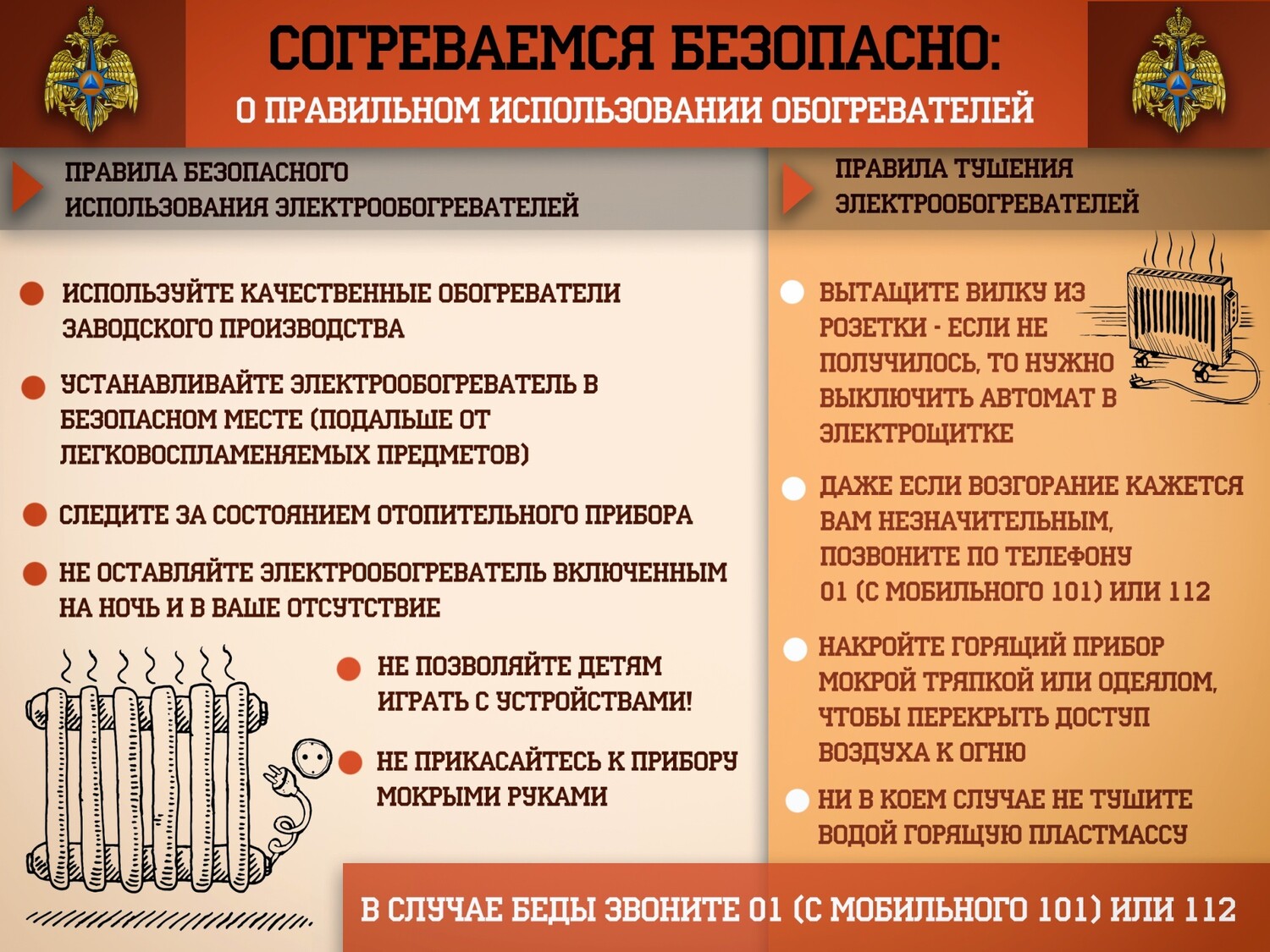 СОГРЕВАЕМСЯ БЕЗОПАСНО:
О ПРАВИЛЬНОМ ИСПОЛЬЗОВАНИИ ОБОГРЕВАТЕЛЕЙ

ПРАВИЛА БЕЗОПАСНОГО ИСПОЛЬЗОВАНИЯ ЭЛЕКТРООБОГРЕВАТЕЛЕЙ

• ИСПОЛЬЗУЙТЕ КАЧЕСТВЕННЫЕ ОБОГРЕВАТЕЛИ ЗАВОДСКОГО ПРОИЗВОДСТВА
• УСТАНАВЛИВАЙТЕ ЭЛЕКТРООБОГРЕВАТЕЛЬ В БЕЗОПАСНОМ МЕСТЕ (ПОДАЛЬШЕ ОТ ЛЕГКОВОСПЛАМЕНЯЕМЫХ ПРЕДМЕТОВ)
• СЛЕДИТЕ ЗА СОСТОЯНИЕМ ОТОПИТЕЛЬНОГО ПРИБОРА
• НЕ ОСТАВЛЯЙТЕ ЭЛЕКТРООБОГРЕВАТЕЛЬ ВКЛЮЧЕННЫМ НА НОЧЬ И В ВАШЕ ОТСУТСТВИЕ
• НЕ ПОЗВОЛЯЙТЕ ДЕТЯМ ИГРАТЬ С УСТРОЙСТВАМИ!
• НЕ ПРИКАСАЙТЕСЬ К ПРИБОРУ МОКРЫМИ РУКАМИ

ПРАВИЛА ТУШЕНИЯ ЭЛЕКТРООБОГРЕВАТЕЛЕЙ

• ВЫТАЩИТЕ ВИЛКУ ИЗ РОЗЕТКИ - ЕСЛИ НЕ ПОЛУЧИЛОСЬ, ТО НУЖНО ВЫКЛЮЧИТЬ АВТОМАТ В ЭЛЕКТРОЩИТКЕ
• ДАЖЕ ЕСЛИ ВОЗГОРАНИЕ КАЖЕТСЯ ВАМ НЕЗНАЧИТЕЛЬНЫМ, ПОЗВОНИТЕ ПО ТЕЛЕФОНУ 01 (С МОБИЛЬНОГО 101) ИЛИ 112
• НАКРОЙТЕ ГОРЯЩИЙ ПРИБОР МОКРОЙ ТРЯПКОЙ ИЛИ ОДЕЯЛОМ, ЧТОБЫ ПЕРЕКРЫТЬ ДОСТУП ВОЗДУХА К ОГНЮ
• НИ В КОЕМ СЛУЧАЕ НЕ ТУШИТЕ ВОДОЙ ГОРЯЩУЮ ПЛАСТМАССУ

В СЛУЧАЕ БЕДЫ ЗВОНИТЕ 01 (С МОБИЛЬНОГО 101) ИЛИ 112